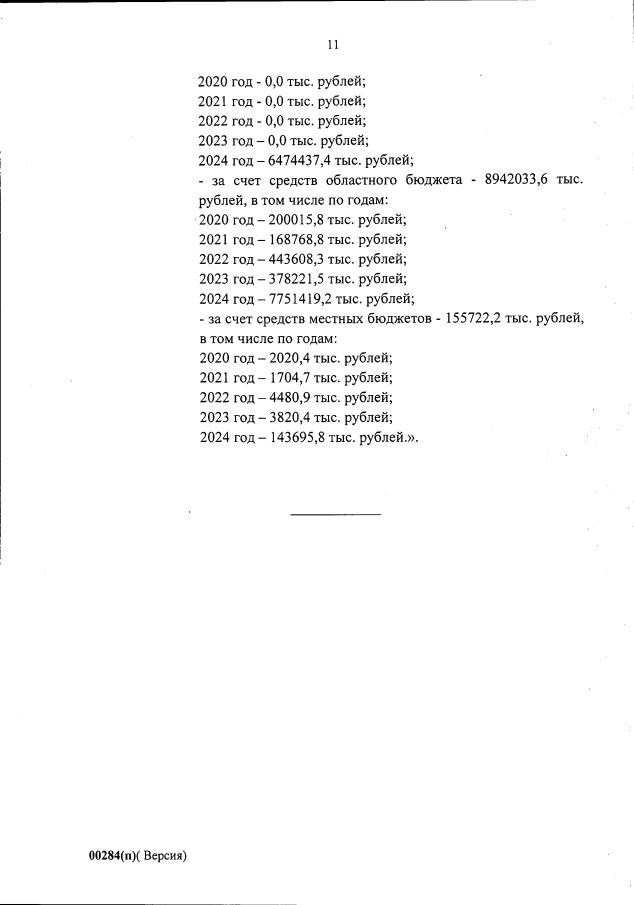 11

2020 год - 0,0 тыс. рублей;
2021 год - 0,0 тыс. рублей;
2022 год - 0,0 тыс. рублей;
2023 год – 0,0 тыс. рублей;
2024 год – 6474437,4 тыс. рублей;
- за счет средств областного бюджета - 8942033,6 тыс. рублей, в том числе по годам:
2020 год – 200015,8 тыс. рублей;
2021 год – 168768,8 тыс. рублей;
2022 год – 443608,3 тыс. рублей;
2023 год – 378221,5 тыс. рублей;
2024 год – 7751419,2 тыс. рублей;
- за счет средств местных бюджетов - 155722,2 тыс. рублей, в том числе по годам:
2020 год – 2020,4 тыс. рублей;
2021 год – 1704,7 тыс. рублей;
2022 год – 4480,9 тыс. рублей;
2023 год – 3820,4 тыс. рублей;
2024 год – 143695,8 тыс. рублей.».

00284(п)( Версия)